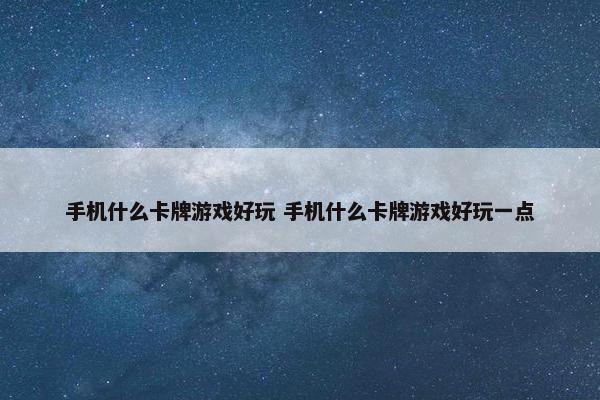 手机什么卡牌游戏好玩 手机什么卡牌游戏好玩一点